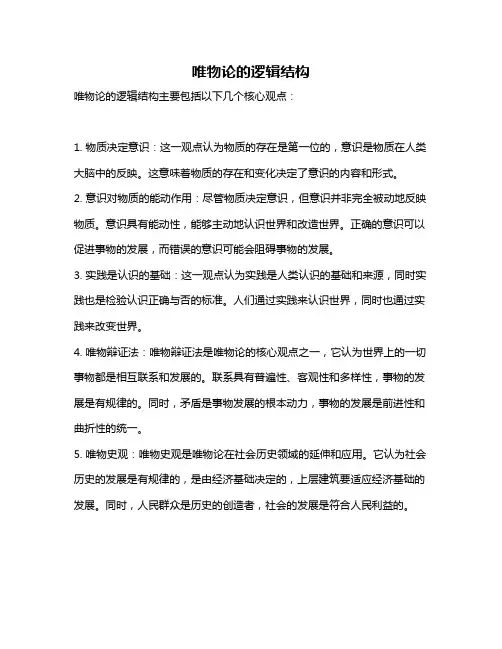 唯物论的逻辑结构

唯物论的逻辑结构主要包括以下几个核心观点：

1. 物质决定意识：这一观点认为物质的存在是第一位的，意识是物质在人类大脑中的反映。这意味着物质的存在和变化决定了意识的内容和形式。

2. 意识对物质的能动作用：尽管物质决定意识，但意识并非完全被动地反映物质。意识具有能动性，能够主动地认识世界和改造世界。正确的意识可以促进事物的发展，而错误的意识可能会阻碍事物的发展。

3. 实践是认识的基础：这一观点认为实践是人类认识的基础和来源，同时实践也是检验认识正确与否的标准。人们通过实践来认识世界，同时也通过实践来改变世界。

4. 唯物辩证法：唯物辩证法是唯物论的核心观点之一，它认为世界上的一切事物都是相互联系和发展的。联系具有普遍性、客观性和多样性，事物的发展是有规律的。同时，矛盾是事物发展的根本动力，事物的发展是前进性和曲折性的统一。

5. 唯物史观：唯物史观是唯物论在社会历史领域的延伸和应用。它认为社会历史的发展是有规律的，是由经济基础决定的，上层建筑要适应经济基础的发展。同时，人民群众是历史的创造者，社会的发展是符合人民利益的。